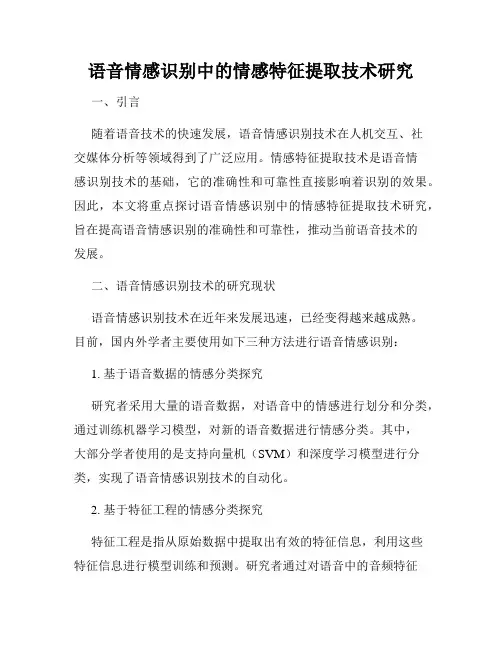 语音情感识别中的情感特征提取技术研究

一、引言

随着语音技术的快速发展，语音情感识别技术在人机交互、社交媒体分析等领域得到了广泛应用。情感特征提取技术是语音情感识别技术的基础，它的准确性和可靠性直接影响着识别的效果。因此，本文将重点探讨语音情感识别中的情感特征提取技术研究，旨在提高语音情感识别的准确性和可靠性，推动当前语音技术的发展。

二、语音情感识别技术的研究现状

语音情感识别技术在近年来发展迅速，已经变得越来越成熟。目前，国内外学者主要使用如下三种方法进行语音情感识别：

1. 基于语音数据的情感分类探究

研究者采用大量的语音数据，对语音中的情感进行划分和分类，通过训练机器学习模型，对新的语音数据进行情感分类。其中，大部分学者使用的是支持向量机（SVM）和深度学习模型进行分类，实现了语音情感识别技术的自动化。

2. 基于特征工程的情感分类探究

特征工程是指从原始数据中提取出有效的特征信息，利用这些特征信息进行模型训练和预测。研究者通过对语音中的音频特征